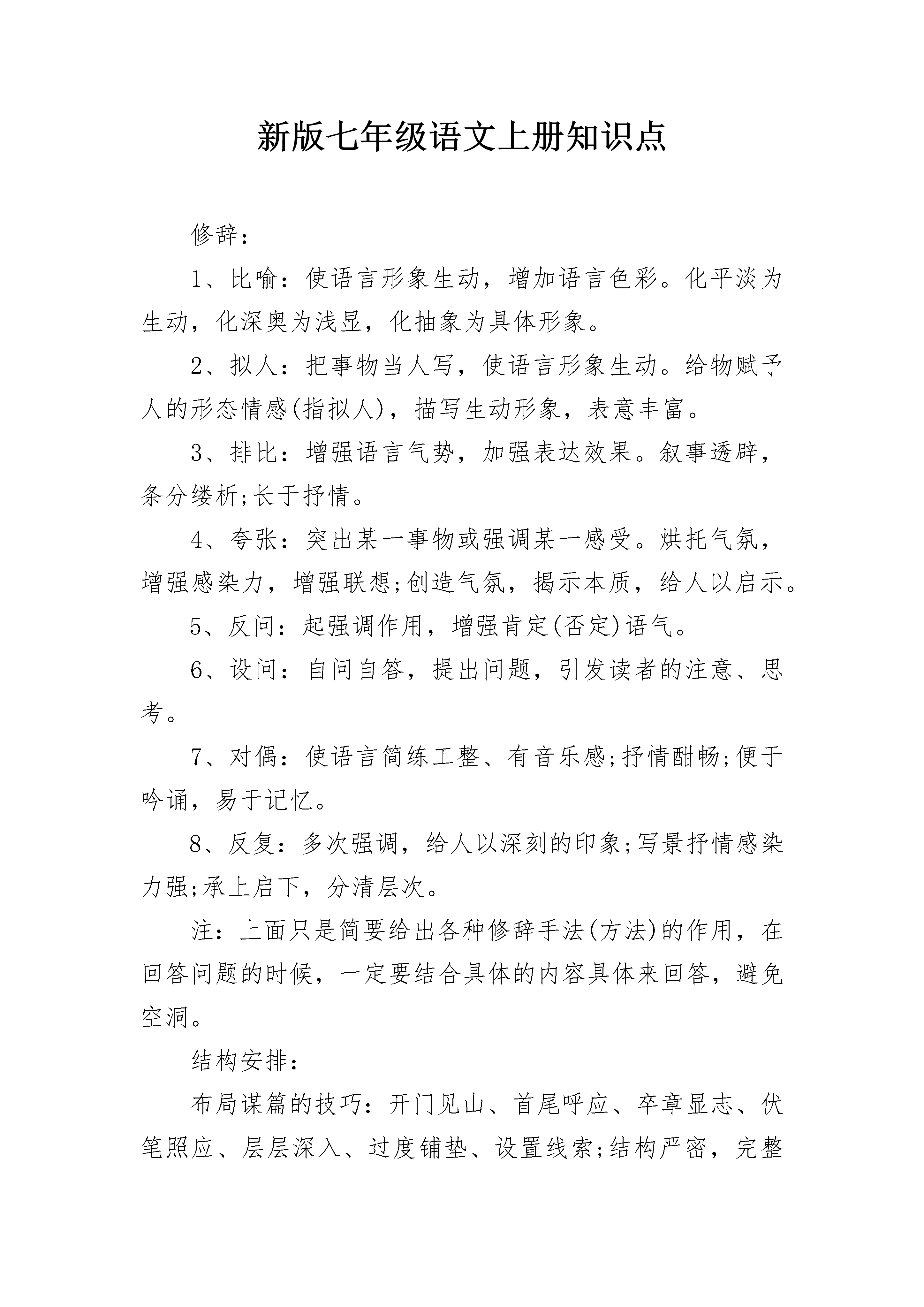 新版七年级语文上册知识点

修辞：

1、比喻：使语言形象生动，增加语言色彩。化平淡为生动，化深奥为浅显，化抽象为具体形象。

2、拟人：把事物当人写，使语言形象生动。给物赋予人的形态情感(指拟人)，描写生动形象，表意丰富。

3、排比：增强语言气势，加强表达效果。叙事透辟，条分缕析;长于抒情。

4、夸张：突出某一事物或强调某一感受。烘托气氛，增强感染力，增强联想;创造气氛，揭示本质，给人以启示。

5、反问：起强调作用，增强肯定(否定)语气。

6、设问：自问自答，提出问题，引发读者的注意、思考。

7、对偶：使语言简练工整、有音乐感;抒情酣畅;便于吟诵，易于记忆。

8、反复：多次强调，给人以深刻的印象;写景抒情感染力强;承上启下，分清层次。

注：上面只是简要给出各种修辞手法(方法)的作用，在回答问题的时候，一定要结合具体的内容具体来回答，避免空洞。

结构安排：

布局谋篇的技巧：开门见山、首尾呼应、卒章显志、伏笔照应、层层深入、过度铺垫、设置线索;结构严密，完整